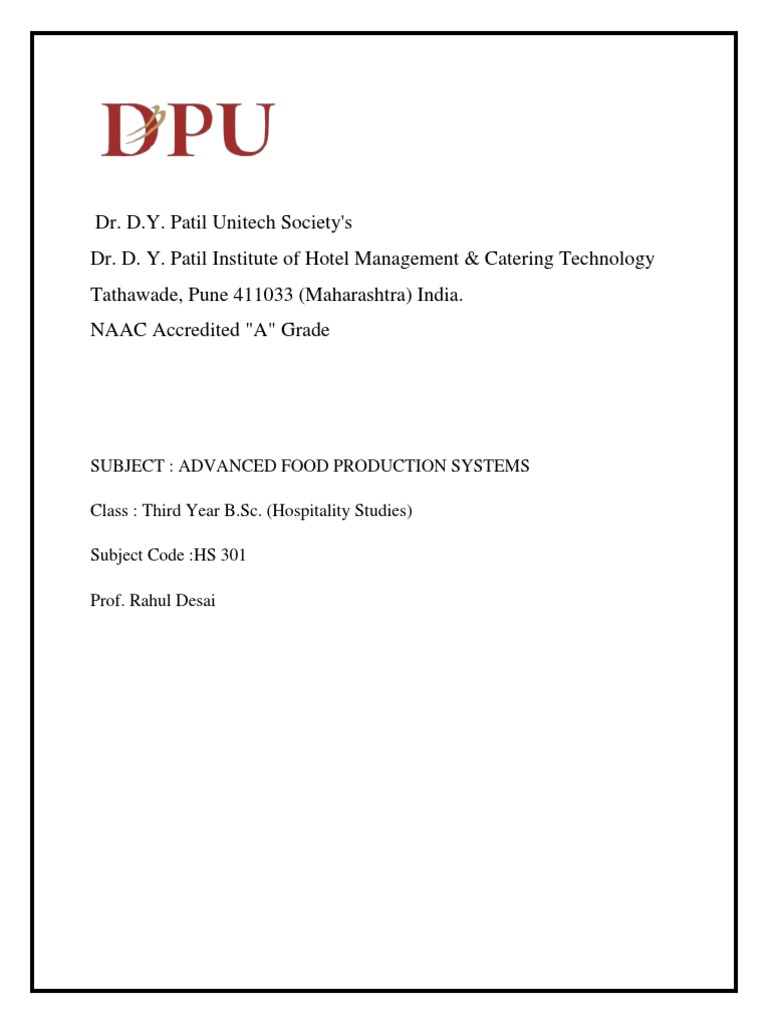 DPU

Dr. D.Y. Patil Unitech Society's
Dr. D. Y. Patil Institute of Hotel Management & Catering Technology
Tathawade, Pune 411033 (Maharashtra) India.
NAAC Accredited "A" Grade

SUBJECT : ADVANCED FOOD PRODUCTION SYSTEMS

Class : Third Year B.Sc. (Hospitality Studies)

Subject Code :HS 301

Prof. Rahul Desai